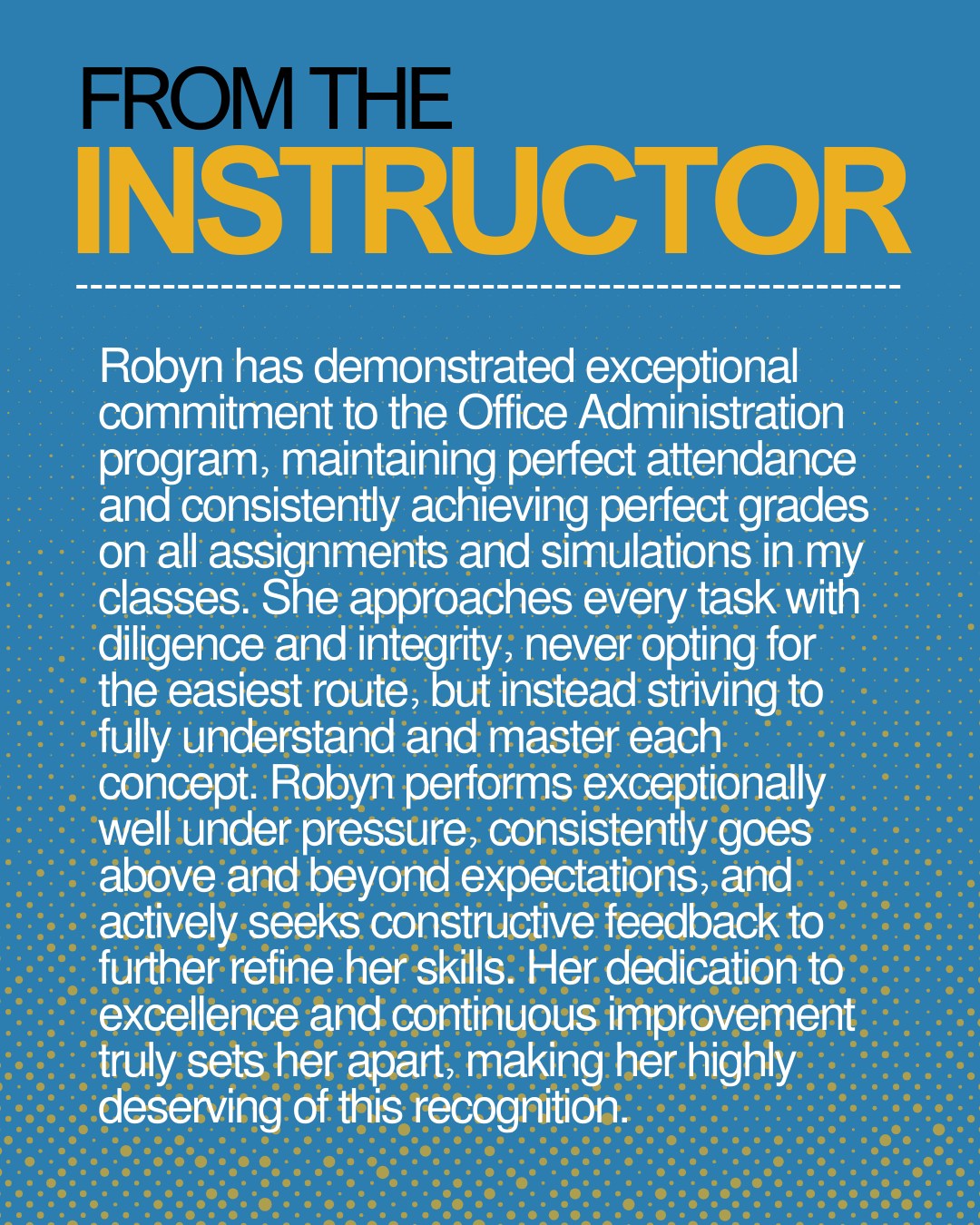 FROM THE
INSTRUCTOR

Robyn has demonstrated exceptional commitment to the Office Administration program, maintaining perfect attendance and consistently achieving perfect grades on all assignments and simulations in my classes. She approaches every task with diligence and integrity, never opting for the easiest route, but instead striving to fully understand and master each concept. Robyn performs exceptionally well under pressure, consistently goes above and beyond expectations, and actively seeks constructive feedback to further refine her skills. Her dedication to excellence and continuous improvement truly sets her apart, making her highly deserving of this recognition.